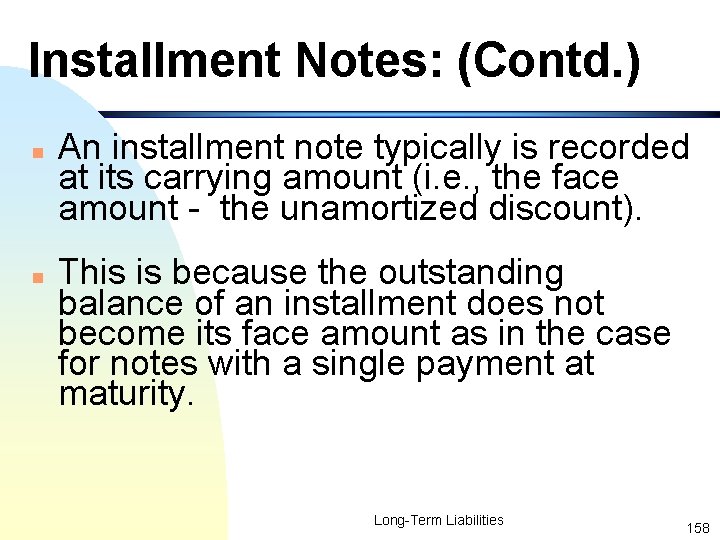 Installment Notes: (Contd.)

• An installment note typically is recorded at its carrying amount (i.e., the face amount - the unamortized discount).

• This is because the outstanding balance of an installment does not become its face amount as in the case for notes with a single payment at maturity.

Long-Term Liabilities

158